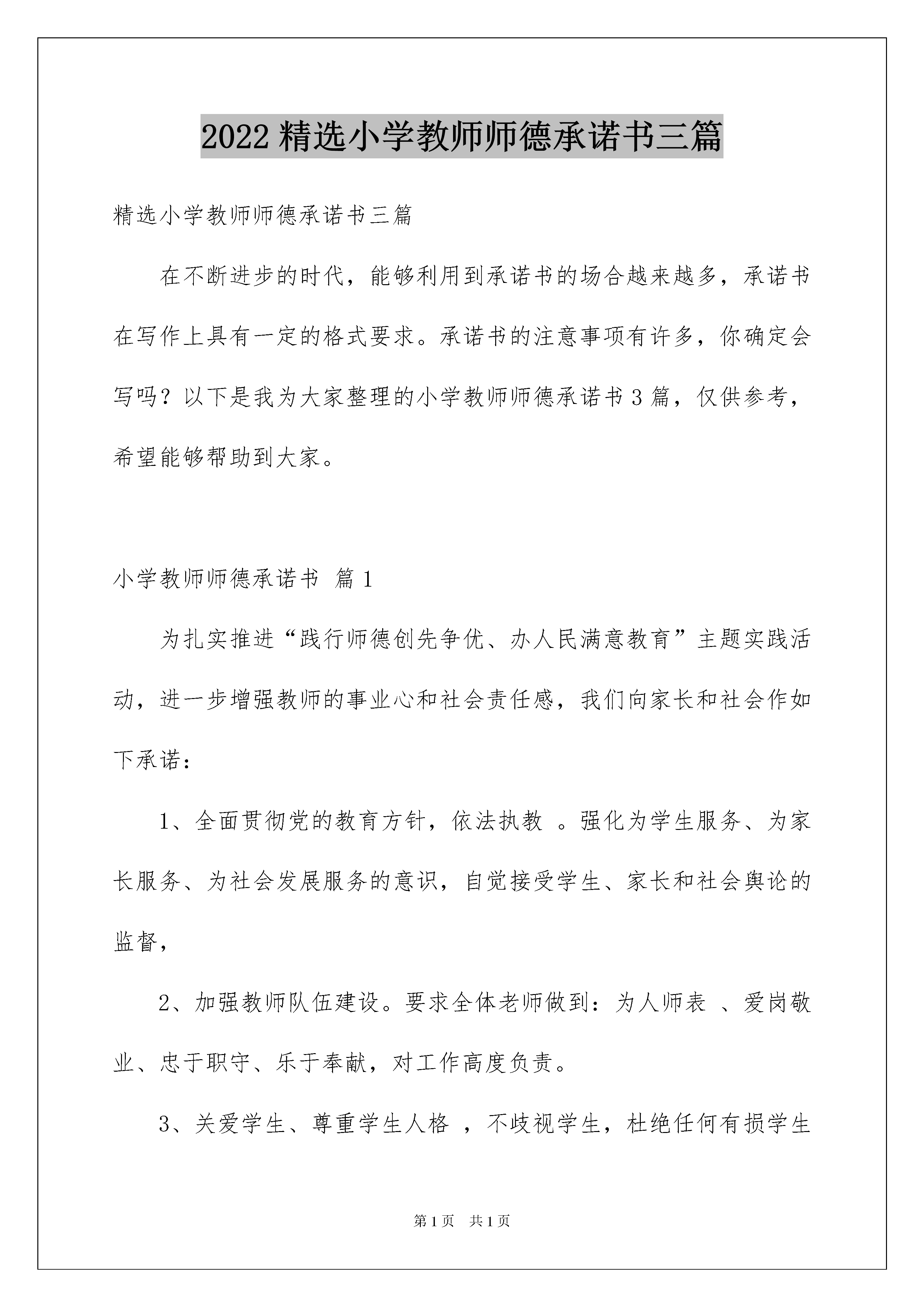 2022 精选小学教师师德承诺书三篇

精选小学教师师德承诺书三篇

在不断进步的时代，能够利用到承诺书的场合越来越多，承诺书在写作上具有一定的格式要求。承诺书的注意事项有许多，你确定会写吗？以下是我为大家整理的小学教师师德承诺书 3 篇，仅供参考，希望能够帮助到大家。

小学教师师德承诺书 篇 1

为扎实推进“践行师德创先争优、办人民满意教育”主题实践活动，进一步增强教师的事业心和社会责任感，我们向家长和社会作如下承诺：

1、全面贯彻党的教育方针，依法执教 。强化为学生服务、为家长服务、为社会发展服务的意识，自觉接受学生、家长和社会舆论的监督，

2、加强教师队伍建设。要求全体老师做到：为人师表 、爱岗敬业、忠于职守、乐于奉献，对工作高度负责。

3、关爱学生、尊重学生人格 ，不歧视学生，杜绝任何有损学生

第 1 页 共 1 页